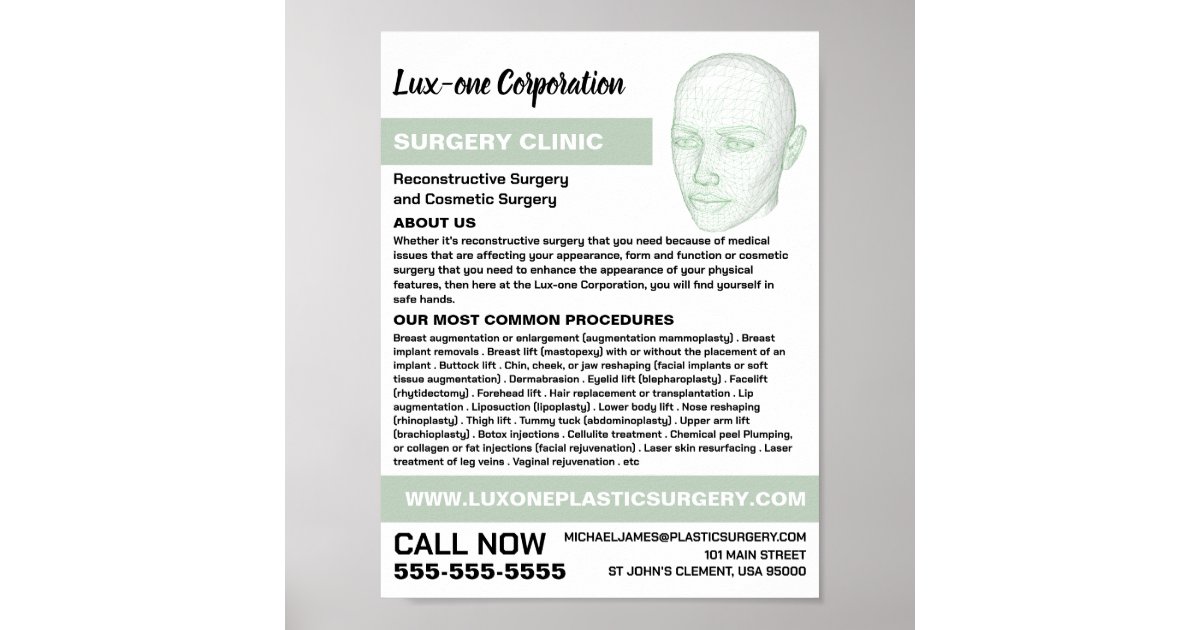 Lux-one Corporation

SURGERY CLINIC

Reconstructive Surgery and Cosmetic Surgery

ABOUT US

Whether it's reconstructive surgery that you need because of medical issues that are affecting your appearance, form and function or cosmetic surgery that you need to enhance the appearance of your physical features, then here at the Lux-one Corporation, you will find yourself in safe hands.

OUR MOST COMMON PROCEDURES

Breast augmentation or enlargement (augmentation mammoplasty) . Breast implant removals . Breast lift (mastopexy) with or without the placement of an implant . Buttock lift . Chin, cheek, or jaw reshaping (facial implants or soft tissue augmentation) . Dermabrasion . Eyelid lift (blepharoplasty) . Facelift (rhytidectomy) . Forehead lift . Hair replacement or transplantation . Lip augmentation . Liposuction (lipoplasty) . Lower body lift . Nose reshaping (rhinoplasty) . Thigh lift . Tummy tuck (abdominoplasty) . Upper arm lift (brachioplasty) . Botox injections . Cellulite treatment . Chemical peel Plumping, or collagen or fat injections (facial rejuvenation) . Laser skin resurfacing . Laser treatment of leg veins . Vaginal rejuvenation . etc

WWW.LUXONEPLASTICSURGERY.COM

CALL NOW
555-555-5555

MICHAELJAMES@PLASTICSURGERY.COM
101 MAIN STREET
ST JOHN'S CLEMENT, USA 95000